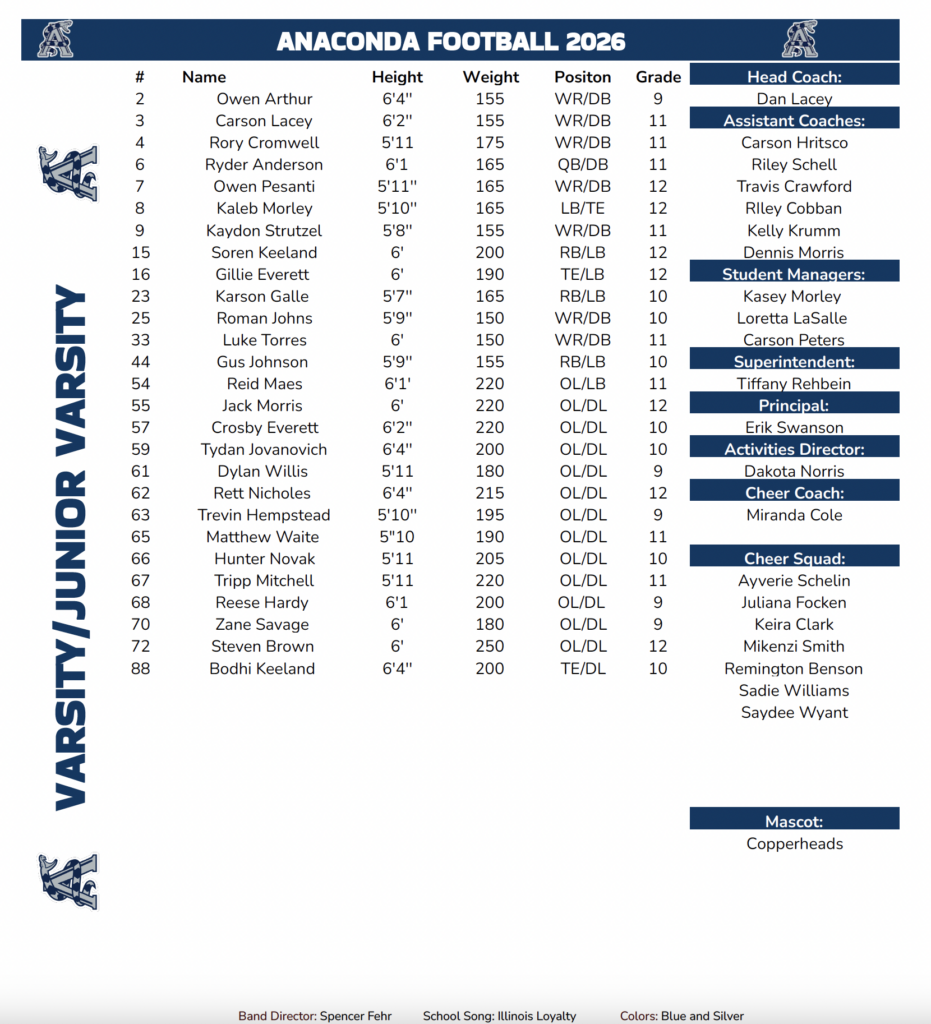 ANACONDA FOOTBALL 2026

VARSITY/JUNIOR VARSITY

| # | Name | Height | Weight | Positon | Grade |
|---|---|---|---|---|---|
| 2 | Owen Arthur | 6'4" | 155 | WR/DB | 9 |
| 3 | Carson Lacey | 6'2" | 155 | WR/DB | 11 |
| 4 | Rory Cromwell | 5'11 | 175 | WR/DB | 11 |
| 6 | Ryder Anderson | 6'1 | 165 | QB/DB | 11 |
| 7 | Owen Pesanti | 5'11" | 165 | WR/DB | 12 |
| 8 | Kaleb Morley | 5'10" | 165 | LB/TE | 12 |
| 9 | Kaydon Strutzel | 5'8" | 155 | WR/DB | 11 |
| 15 | Soren Keeland | 6' | 200 | RB/LB | 12 |
| 16 | Gillie Everett | 6' | 190 | TE/LB | 12 |
| 23 | Karson Galle | 5'7" | 165 | RB/LB | 10 |
| 25 | Roman Johns | 5'9" | 150 | WR/DB | 10 |
| 33 | Luke Torres | 6' | 150 | WR/DB | 11 |
| 44 | Gus Johnson | 5'9" | 155 | RB/LB | 10 |
| 54 | Reid Maes | 6'1' | 220 | OL/LB | 11 |
| 55 | Jack Morris | 6' | 220 | OL/DL | 12 |
| 57 | Crosby Everett | 6'2" | 220 | OL/DL | 10 |
| 59 | Tydan Jovanovich | 6'4" | 200 | OL/DL | 10 |
| 61 | Dylan Willis | 5'11 | 180 | OL/DL | 9 |
| 62 | Rett Nicholes | 6'4" | 215 | OL/DL | 12 |
| 63 | Trevin Hempstead | 5'10" | 195 | OL/DL | 9 |
| 65 | Matthew Waite | 5"10 | 190 | OL/DL | 11 |
| 66 | Hunter Novak | 5'11 | 205 | OL/DL | 10 |
| 67 | Tripp Mitchell | 5'11 | 220 | OL/DL | 11 |
| 68 | Reese Hardy | 6'1 | 200 | OL/DL | 9 |
| 70 | Zane Savage | 6' | 180 | OL/DL | 9 |
| 72 | Steven Brown | 6' | 250 | OL/DL | 12 |
| 88 | Bodhi Keeland | 6'4" | 200 | TE/DL | 10 |

Head Coach:
Dan Lacey

Assistant Coaches:
Carson Hritsco
Riley Schell
Travis Crawford
RIley Cobban
Kelly Krumm
Dennis Morris

Student Managers:
Kasey Morley
Loretta LaSalle
Carson Peters

Superintendent:
Tiffany Rehbein

Principal:
Erik Swanson

Activities Director:
Dakota Norris

Cheer Coach:
Miranda Cole

Cheer Squad:
Ayverie Schelin
Juliana Focken
Keira Clark
Mikenzi Smith
Remington Benson
Sadie Williams
Saydee Wyant

Mascot:
Copperheads

Band Director: Spencer Fehr School Song: Illinois Loyalty Colors: Blue and Silver